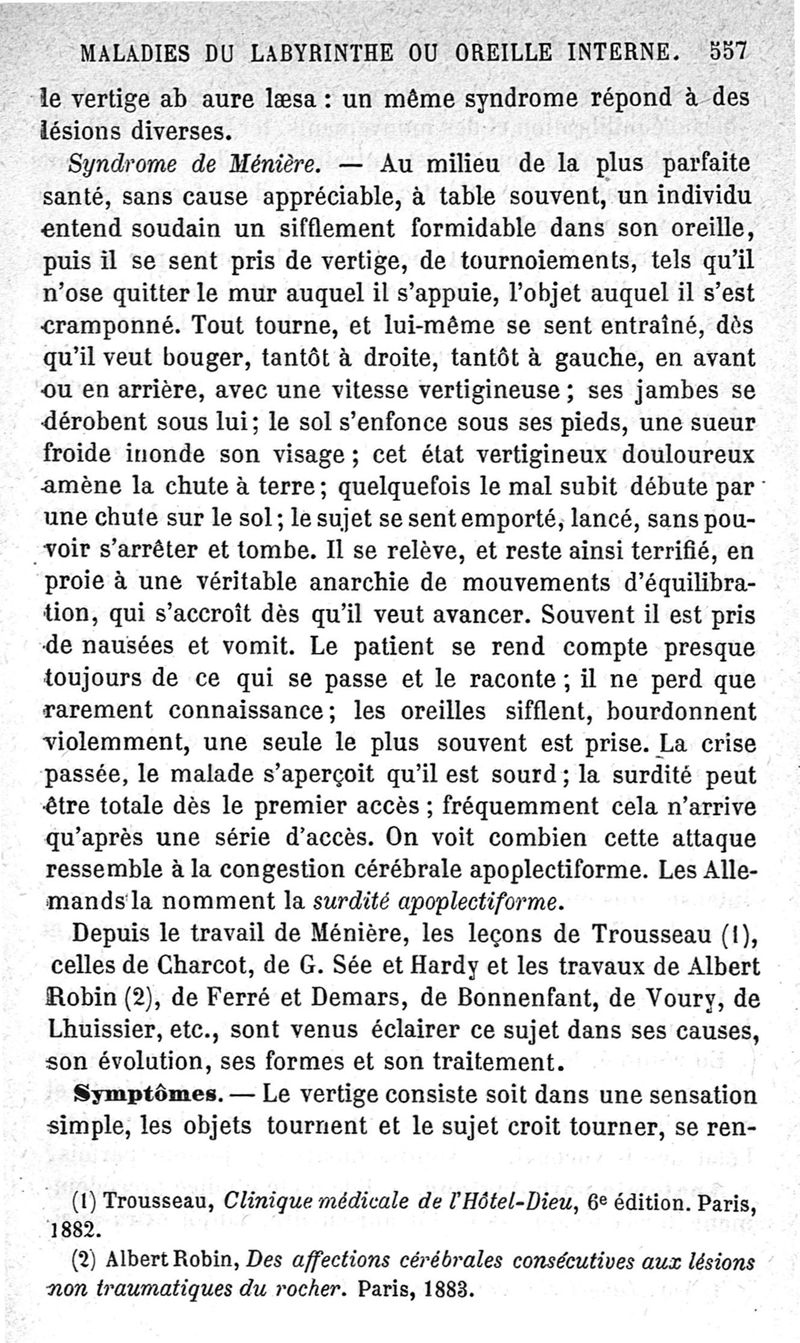 MALADIES DU LABYRINTHE OU OREILLE INTERNE. 557

le vertige ab aure læsa : un même syndrome répond à des lésions diverses.

Syndrome de Ménière. — Au milieu de la plus parfaite santé, sans cause appréciable, à table souvent, un individu entend soudain un sifflement formidable dans son oreille, puis il se sent pris de vertige, de tournoiements, tels qu'il n'ose quitter le mur auquel il s'appuie, l'objet auquel il s'est cramponné. Tout tourne, et lui-même se sent entraîné, dès qu'il veut bouger, tantôt à droite, tantôt à gauche, en avant ou en arrière, avec une vitesse vertigineuse ; ses jambes se dérobent sous lui ; le sol s'enfonce sous ses pieds, une sueur froide inonde son visage ; cet état vertigineux douloureux amène la chute à terre ; quelquefois le mal subit débute par une chute sur le sol ; le sujet se sent emporté, lancé, sans pouvoir s'arrêter et tombe. Il se relève, et reste ainsi terrifié, en proie à une véritable anarchie de mouvements d'équilibration, qui s'accroît dès qu'il veut avancer. Souvent il est pris de nausées et vomit. Le patient se rend compte presque toujours de ce qui se passe et le raconte ; il ne perd que rarement connaissance ; les oreilles sifflent, bourdonnent violemment, une seule le plus souvent est prise. La crise passée, le malade s'aperçoit qu'il est sourd ; la surdité peut être totale dès le premier accès ; fréquemment cela n'arrive qu'après une série d'accès. On voit combien cette attaque ressemble à la congestion cérébrale apoplectiforme. Les Allemands la nomment la surdité apoplectiforme.

Depuis le travail de Ménière, les leçons de Trousseau (1), celles de Charcot, de G. Sée et Hardy et les travaux de Albert Robin (2), de Ferré et Demars, de Bonnenfant, de Voury, de Lhuissier, etc., sont venus éclairer ce sujet dans ses causes, son évolution, ses formes et son traitement.

Symptômes. — Le vertige consiste soit dans une sensation simple, les objets tournent et le sujet croit tourner, se ren-

(1) Trousseau, Clinique médicale de l'Hôtel-Dieu, 6e édition. Paris, 1882.

(2) Albert Robin, Des affections cérébrales consécutives aux lésions non traumatiques du rocher. Paris, 1883.